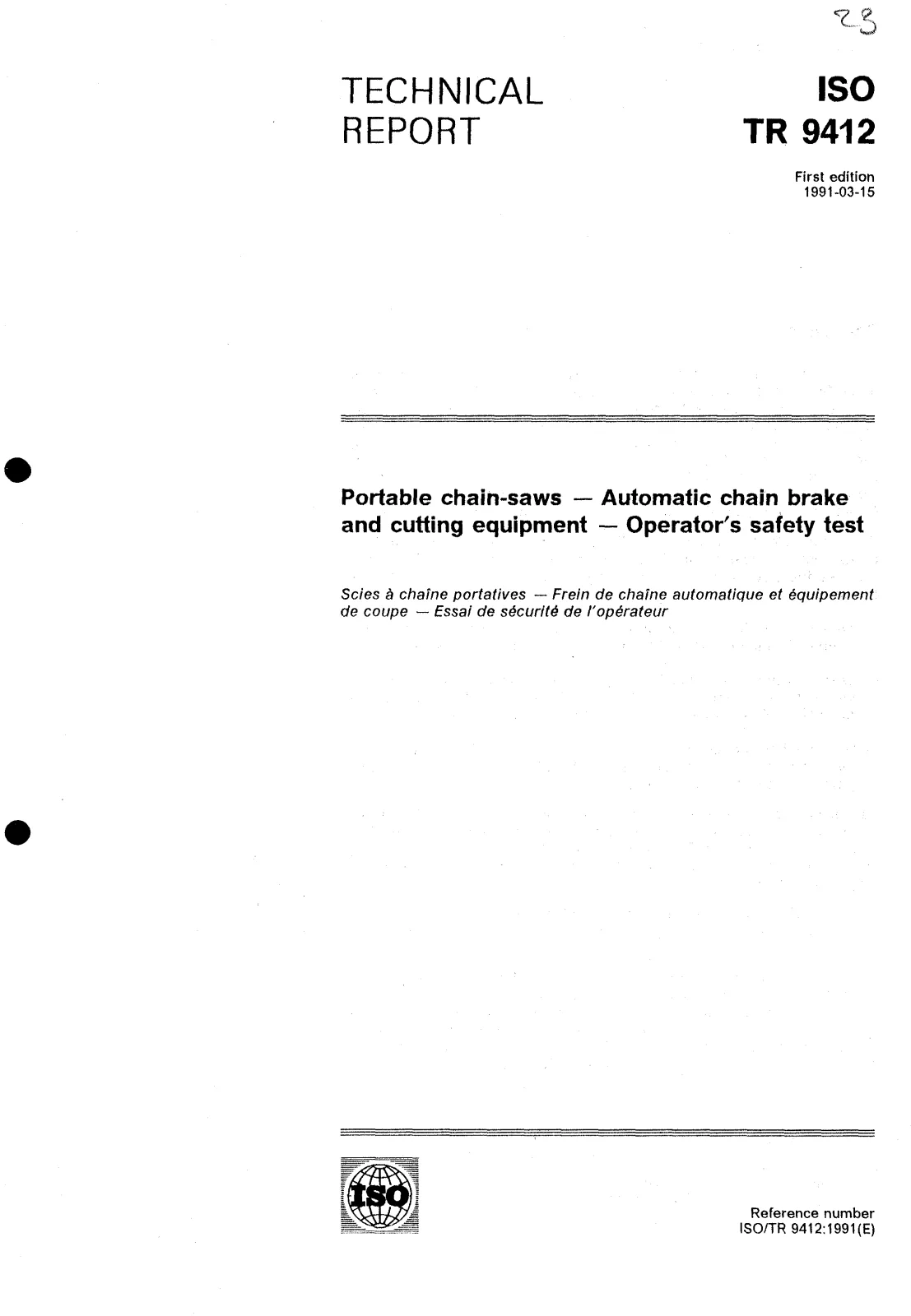 23

TECHNICAL
REPORT

ISO
TR 9412

First edition
1991-03-15

Portable chain-saws — Automatic chain brake and cutting equipment — Operator's safety test

Scies à chaîne portatives — Frein de chaîne automatique et équipement de coupe — Essai de sécurité de l'opérateur

ISO

Reference number
ISO/TR 9412:1991(E)